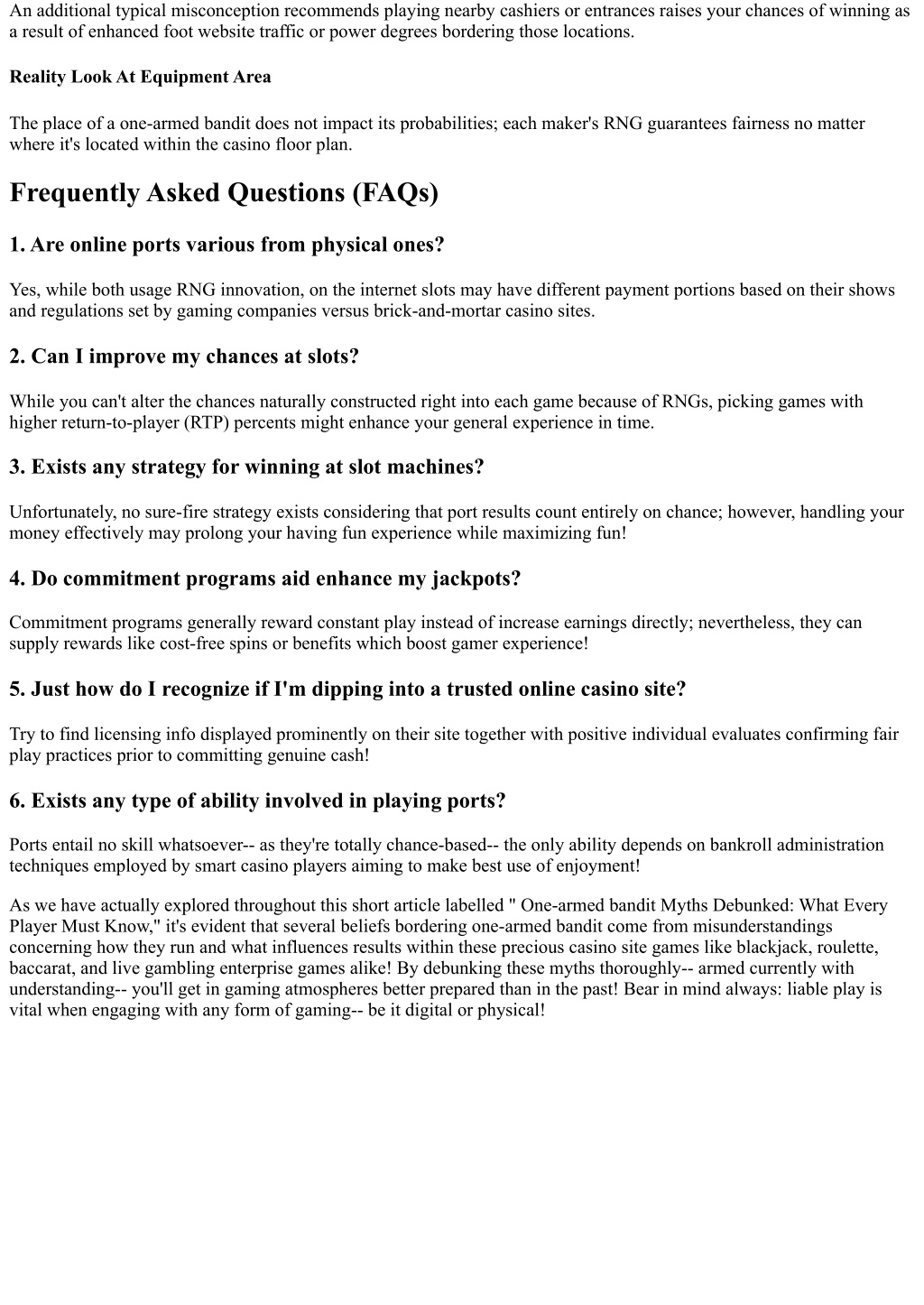 An additional typical misconception recommends playing nearby cashiers or entrances raises your chances of winning as a result of enhanced foot website traffic or power degrees bordering those locations.

Reality Look At Equipment Area

The place of a one-armed bandit does not impact its probabilities; each maker's RNG guarantees fairness no matter where it's located within the casino floor plan.

Frequently Asked Questions (FAQs)

1. Are online ports various from physical ones?

Yes, while both usage RNG innovation, on the internet slots may have different payment portions based on their shows and regulations set by gaming companies versus brick-and-mortar casino sites.

2. Can I improve my chances at slots?

While you can't alter the chances naturally constructed right into each game because of RNGs, picking games with higher return-to-player (RTP) percents might enhance your general experience in time.

3. Exists any strategy for winning at slot machines?

Unfortunately, no sure-fire strategy exists considering that port results count entirely on chance; however, handling your money effectively may prolong your having fun experience while maximizing fun!

4. Do commitment programs aid enhance my jackpots?

Commitment programs generally reward constant play instead of increase earnings directly; nevertheless, they can supply rewards like cost-free spins or benefits which boost gamer experience!

5. Just how do I recognize if I'm dipping into a trusted online casino site?

Try to find licensing info displayed prominently on their site together with positive individual evaluates confirming fair play practices prior to committing genuine cash!

6. Exists any type of ability involved in playing ports?

Ports entail no skill whatsoever-- as they're totally chance-based-- the only ability depends on bankroll administration techniques employed by smart casino players aiming to make best use of enjoyment!

As we have actually explored throughout this short article labelled " One-armed bandit Myths Debunked: What Every Player Must Know," it's evident that several beliefs bordering one-armed bandit come from misunderstandings concerning how they run and what influences results within these precious casino site games like blackjack, roulette, baccarat, and live gambling enterprise games alike! By debunking these myths thoroughly-- armed currently with understanding-- you'll get in gaming atmospheres better prepared than in the past! Bear in mind always: liable play is vital when engaging with any form of gaming-- be it digital or physical!